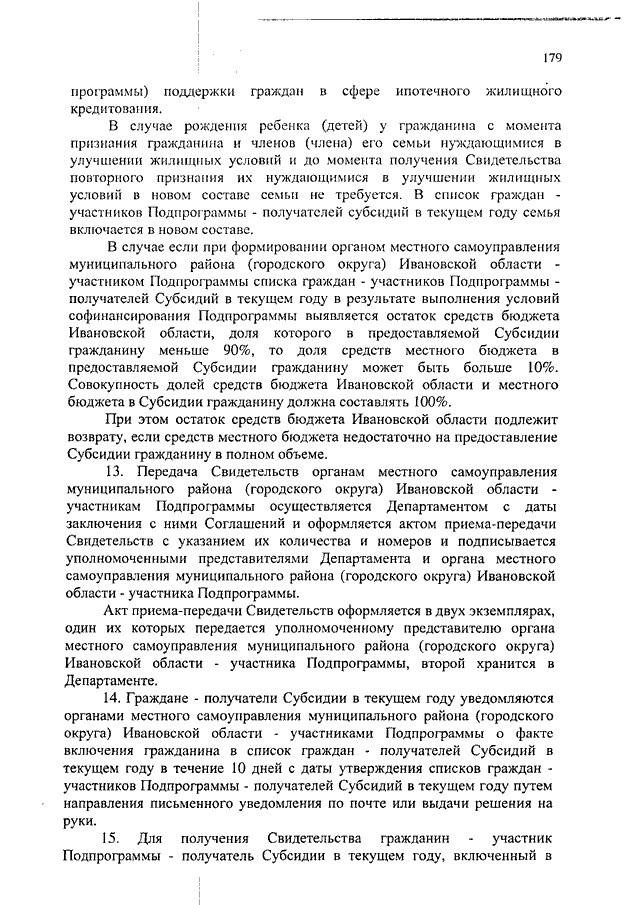 179

программы) поддержки граждан в сфере ипотечного жилищного кредитования.

В случае рождения ребенка (детей) у гражданина с момента признания гражданина и членов (члена) его семьи нуждающимися в улучшении жилищных условий и до момента получения Свидетельства повторного признания их нуждающимися в улучшении жилищных условий в новом составе семьи не требуется. В список граждан - участников Подпрограммы - получателей субсидий в текущем году семья включается в новом составе.

В случае если при формировании органом местного самоуправления муниципального района (городского округа) Ивановской области - участником Подпрограммы списка граждан - участников Подпрограммы - получателей Субсидий в текущем году в результате выполнения условий софинансирования Подпрограммы выявляется остаток средств бюджета Ивановской области, доля которого в предоставляемой Субсидии гражданину меньше 90%, то доля средств местного бюджета в предоставляемой Субсидии гражданину может быть больше 10%. Совокупность долей средств бюджета Ивановской области и местного бюджета в Субсидии гражданину должна составлять 100%.

При этом остаток средств бюджета Ивановской области подлежит возврату, если средств местного бюджета недостаточно на предоставление Субсидии гражданину в полном объеме.

13. Передача Свидетельств органам местного самоуправления муниципального района (городского округа) Ивановской области - участникам Подпрограммы осуществляется Департаментом с даты заключения с ними Соглашений и оформляется актом приема-передачи Свидетельств с указанием их количества и номеров и подписывается уполномоченными представителями Департамента и органа местного самоуправления муниципального района (городского округа) Ивановской области - участника Подпрограммы.

Акт приема-передачи Свидетельств оформляется в двух экземплярах, один их которых передается уполномоченному представителю органа местного самоуправления муниципального района (городского округа) Ивановской области - участника Подпрограммы, второй хранится в Департаменте.

14. Граждане - получатели Субсидии в текущем году уведомляются органами местного самоуправления муниципального района (городского округа) Ивановской области - участниками Подпрограммы о факте включения гражданина в список граждан - получателей Субсидий в текущем году в течение 10 дней с даты утверждения списков граждан - участников Подпрограммы - получателей Субсидий в текущем году путем направления письменного уведомления по почте или выдачи решения на руки.

15. Для получения Свидетельства гражданин - участник Подпрограммы - получатель Субсидии в текущем году, включенный в